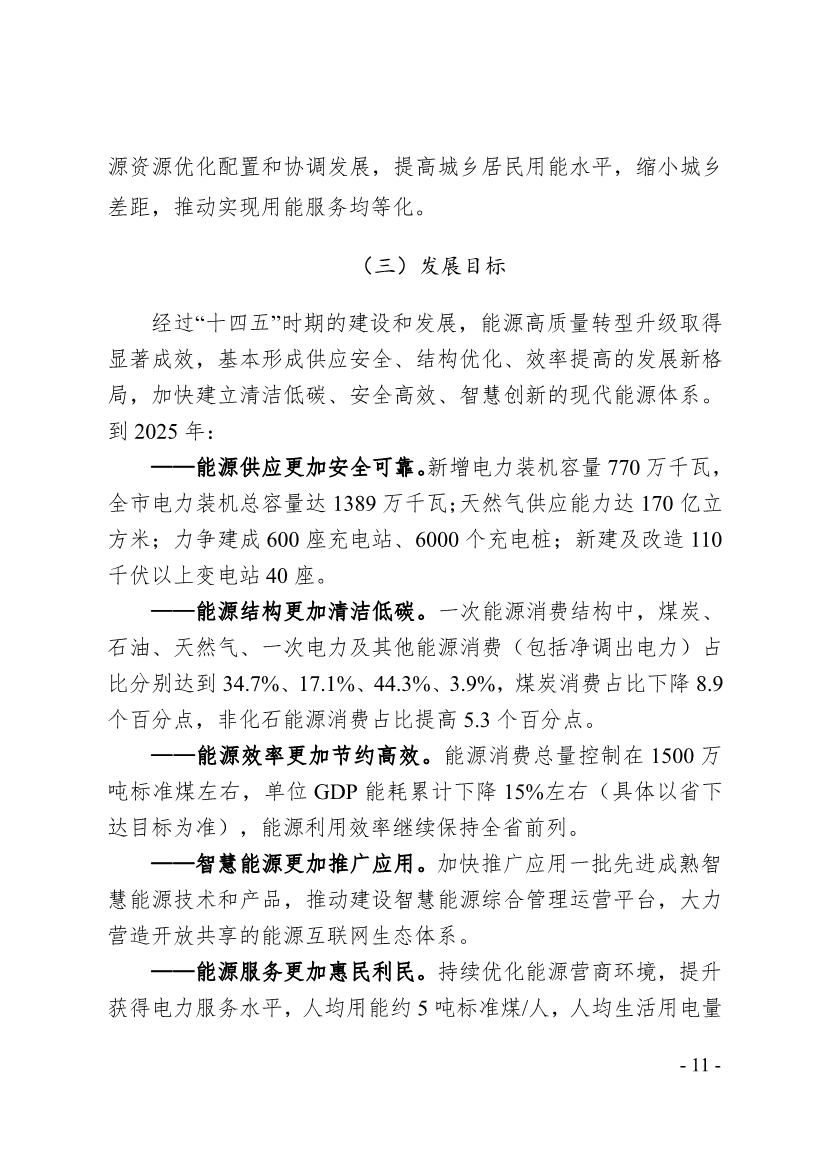 源资源优化配置和协调发展，提高城乡居民用能水平，缩小城乡差距，推动实现用能服务均等化。

（三）发展目标

经过“十四五”时期的建设和发展，能源高质量转型升级取得显著成效，基本形成供应安全、结构优化、效率提高的发展新格局，加快建立清洁低碳、安全高效、智慧创新的现代能源体系。到 2025 年：

——能源供应更加安全可靠。新增电力装机容量 770 万千瓦，全市电力装机总容量达 1389 万千瓦；天然气供应能力达 170 亿立方米；力争建成 600 座充电站、6000 个充电桩；新建及改造 110 千伏以上变电站 40 座。

——能源结构更加清洁低碳。一次能源消费结构中，煤炭、石油、天然气、一次电力及其他能源消费（包括净调出电力）占比分别达到 34.7%、17.1%、44.3%、3.9%，煤炭消费占比下降 8.9 个百分点，非化石能源消费占比提高 5.3 个百分点。

——能源效率更加节约高效。能源消费总量控制在 1500 万吨标准煤左右，单位 GDP 能耗累计下降 15%左右（具体以省下达目标为准），能源利用效率继续保持全省前列。

——智慧能源更加推广应用。加快推广应用一批先进成熟智慧能源技术和产品，推动建设智慧能源综合管理运营平台，大力营造开放共享的能源互联网生态体系。

——能源服务更加惠民利民。持续优化能源营商环境，提升获得电力服务水平，人均用能约 5 吨标准煤/人，人均生活用电量

- 11 -